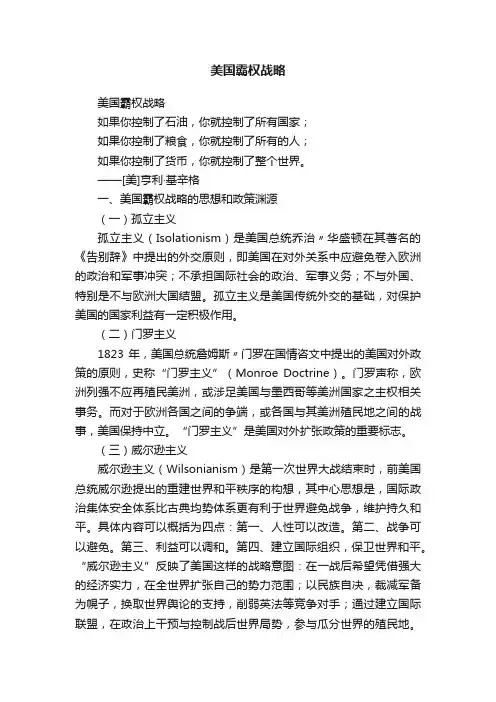 美国霸权战略

美国霸权战略

如果你控制了石油，你就控制了所有国家；

如果你控制了粮食，你就控制了所有的人；

如果你控制了货币，你就控制了整个世界。

——[美]亨利·基辛格

一、美国霸权战略的思想和政策渊源

（一）孤立主义

孤立主义（Isolationism）是美国总统乔治〃华盛顿在其著名的《告别辞》中提出的外交原则，即美国在对外关系中应避免卷入欧洲的政治和军事冲突；不承担国际社会的政治、军事义务；不与外国、特别是不与欧洲大国结盟。孤立主义是美国传统外交的基础，对保护美国的国家利益有一定积极作用。

（二）门罗主义

1823 年，美国总统詹姆斯〃门罗在国情咨文中提出的美国对外政策的原则，史称“门罗主义”（Monroe Doctrine）。门罗声称，欧洲列强不应再殖民美洲，或涉足美国与墨西哥等美洲国家之主权相关事务。而对于欧洲各国之间的争端，或各国与其美洲殖民地之间的战事，美国保持中立。“门罗主义”是美国对外扩张政策的重要标志。

（三）威尔逊主义

威尔逊主义（Wilsonianism）是第一次世界大战结束时，前美国总统威尔逊提出的重建世界和平秩序的构想，其中心思想是，国际政治集体安全体系比古典均势体系更有利于世界避免战争，维护持久和平。具体内容可以概括为四点：第一、人性可以改造。第二、战争可以避免。第三、利益可以调和。第四、建立国际组织，保卫世界和平。“威尔逊主义”反映了美国这样的战略意图：在一战后希望凭借强大的经济实力，在全世界扩张自己的势力范围；以民族自决，裁减军备为幌子，换取世界舆论的支持，削弱英法等竞争对手；通过建立国际联盟，在政治上干预与控制战后世界局势，参与瓜分世界的殖民地。